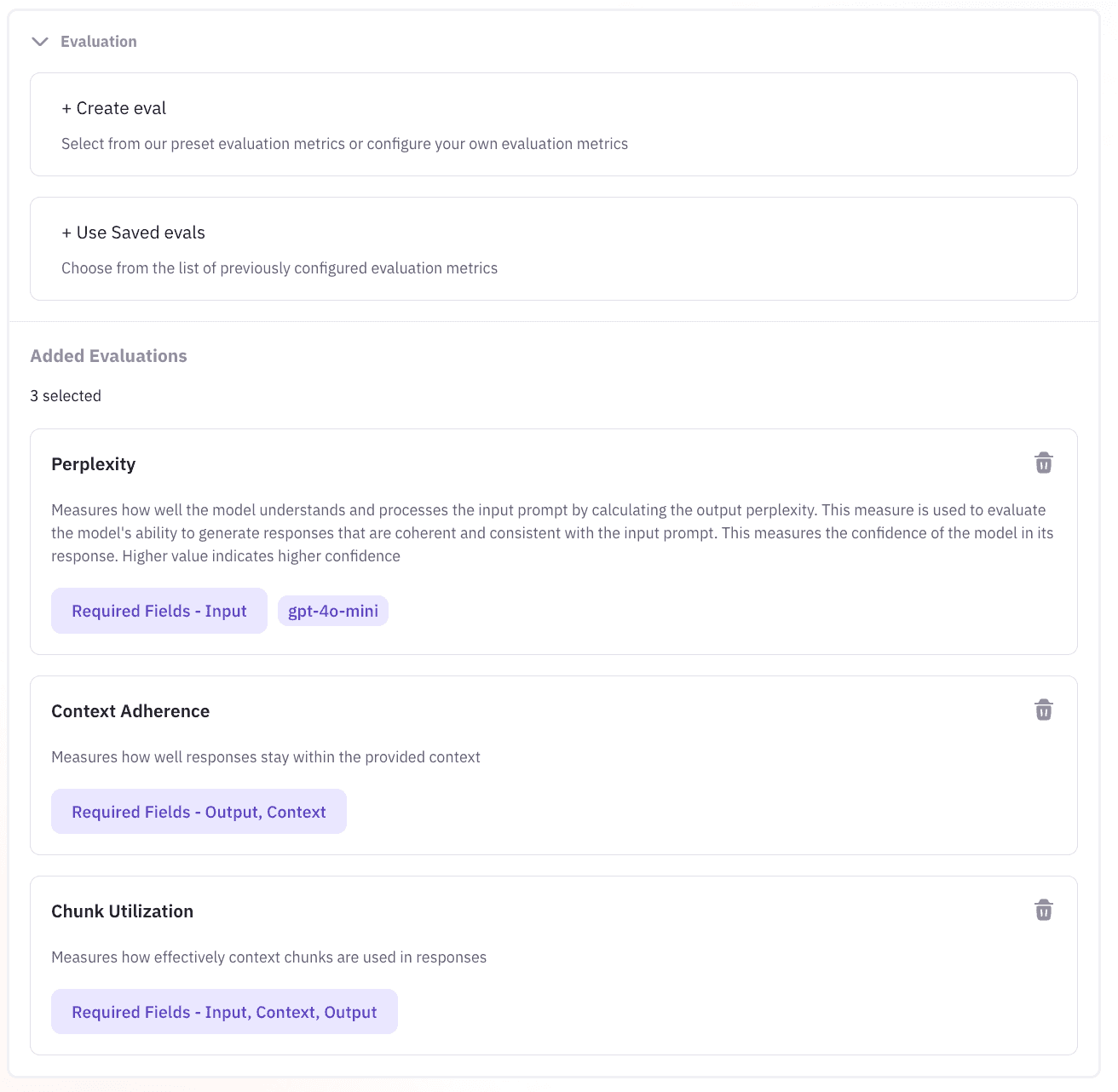 Evaluation

+ Create eval

Select from our preset evaluation metrics or configure your own evaluation metrics

+ Use Saved evals

Choose from the list of previously configured evaluation metrics

Added Evaluations

3 selected

Perplexity

Measures how well the model understands and processes the input prompt by calculating the output perplexity. This measure is used to evaluate the model's ability to generate responses that are coherent and consistent with the input prompt. This measures the confidence of the model in its response. Higher value indicates higher confidence

Required Fields - Input

gpt-4o-mini

Context Adherence

Measures how well responses stay within the provided context

Required Fields - Output, Context

Chunk Utilization

Measures how effectively context chunks are used in responses

Required Fields - Input, Context, Output